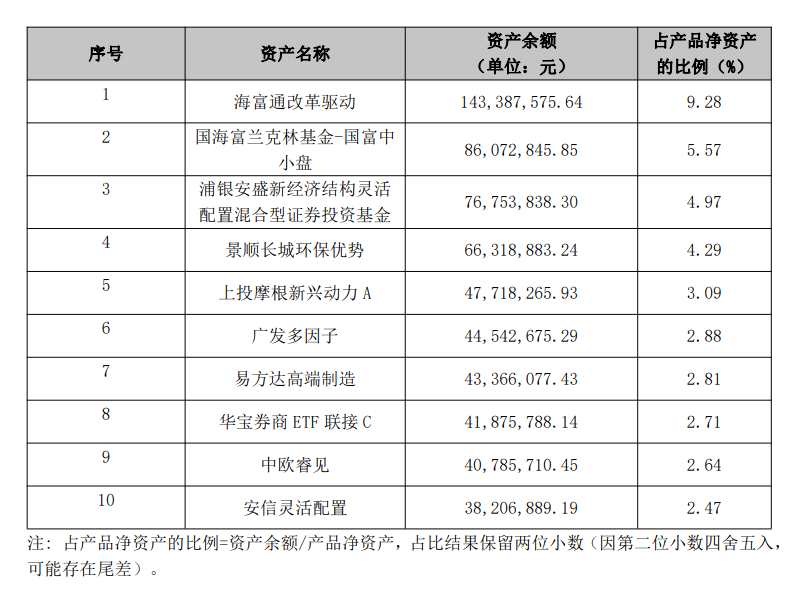 | 序号 | 资产名称 | 资产余额（单位：元） | 占产品净资产的比例（%） |
|---|---|---|---|
| 1 | 海富通改革驱动 | 143,387,575.64 | 9.28 |
| 2 | 国海富兰克林基金-国富中小盘 | 86,072,845.85 | 5.57 |
| 3 | 浦银安盛新经济结构灵活配置混合型证券投资基金 | 76,753,838.30 | 4.97 |
| 4 | 景顺长城环保优势 | 66,318,883.24 | 4.29 |
| 5 | 上投摩根新兴动力 A | 47,718,265.93 | 3.09 |
| 6 | 广发多因子 | 44,542,675.29 | 2.88 |
| 7 | 易方达高端制造 | 43,366,077.43 | 2.81 |
| 8 | 华宝券商 ETF 联接 C | 41,875,788.14 | 2.71 |
| 9 | 中欧睿见 | 40,785,710.45 | 2.64 |
| 10 | 安信灵活配置 | 38,206,889.19 | 2.47 |

注：占产品净资产的比例=资产余额/产品净资产，占比结果保留两位小数（因第二位小数四舍五入，可能存在尾差）。